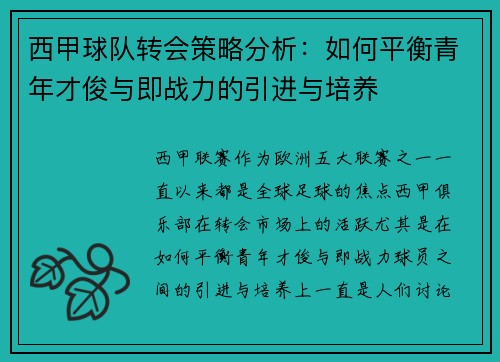 西甲球队转会策略分析：如何平衡青年才俊与即战力的引进与培养

西甲联赛作为欧洲五大联赛之一一直以来都是全球足球的焦点西甲俱乐部在转会市场上的活跃尤其是在如何平衡青年才俊与即战力球员之间的引进与培养上一直是人们讨论